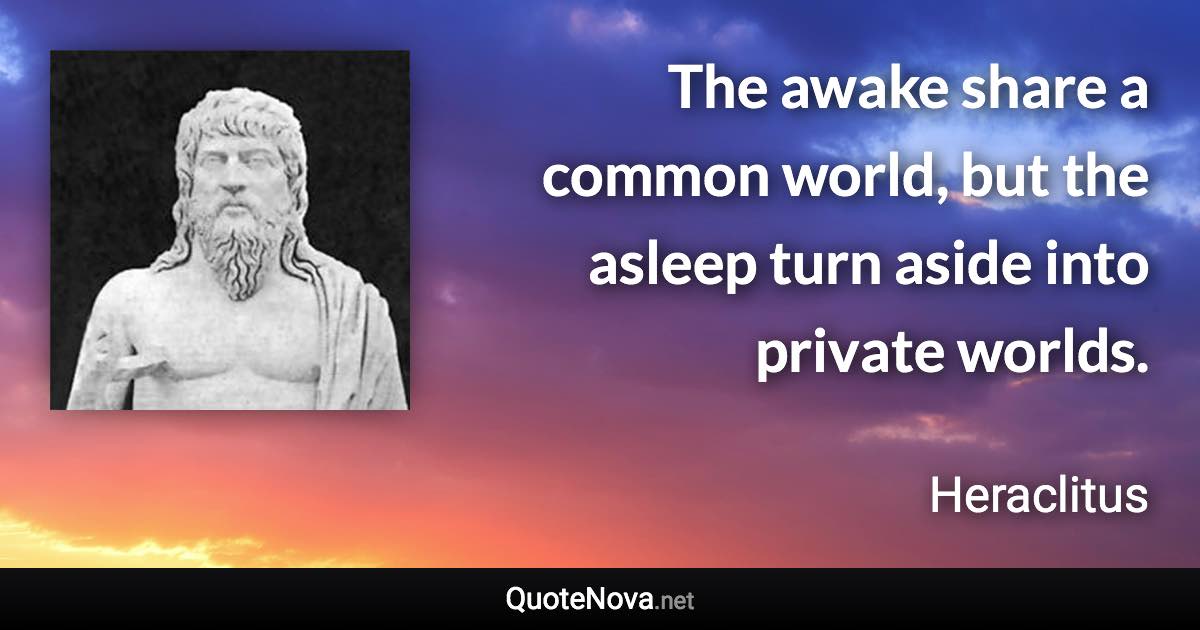 The awake share a common world, but the asleep turn aside into private worlds.

Heraclitus

QuoteNova.net